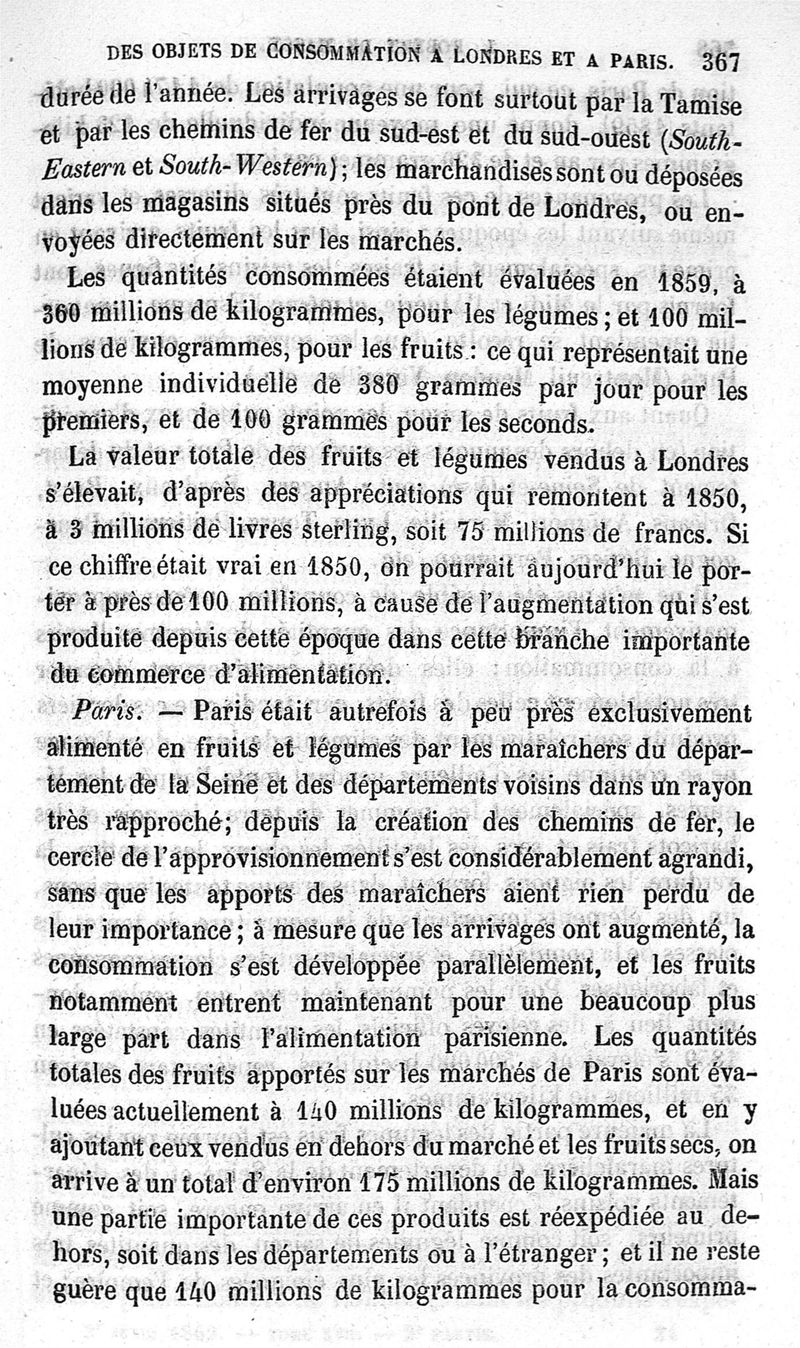 DES OBJETS DE CONSOMMATION A LONDRES ET A PARIS. 367

durée de l'année. Les arrivages se font surtout par la Tamise et par les chemins de fer du sud-est et du sud-ouest (South-Eastern et South-Western); les marchandises sont ou déposées dans les magasins situés près du pont de Londres, ou envoyées directement sur les marchés.

Les quantités consommées étaient évaluées en 1859, à 360 millions de kilogrammes, pour les légumes; et 100 millions de kilogrammes, pour les fruits: ce qui représentait une moyenne individuelle de 380 grammes par jour pour les premiers, et de 100 grammes pour les seconds.

La valeur totale des fruits et légumes vendus à Londres s'élevait, d'après des appréciations qui remontent à 1850, à 3 millions de livres sterling, soit 75 millions de francs. Si ce chiffre était vrai en 1850, on pourrait aujourd'hui le porter à près de 100 millions, à cause de l'augmentation qui s'est produite depuis cette époque dans cette branche importante du commerce d'alimentation.

Paris. — Paris était autrefois à peu près exclusivement alimenté en fruits et légumes par les maraîchers du département de la Seine et des départements voisins dans un rayon très rapproché; depuis la création des chemins de fer, le cercle de l'approvisionnement s'est considérablement agrandi, sans que les apports des maraîchers aient rien perdu de leur importance; à mesure que les arrivages ont augmenté, la consommation s'est développée parallèlement, et les fruits notamment entrent maintenant pour une beaucoup plus large part dans l'alimentation parisienne. Les quantités totales des fruits apportés sur les marchés de Paris sont évaluées actuellement à 140 millions de kilogrammes, et en y ajoutant ceux vendus en dehors du marché et les fruits secs, on arrive à un total d'environ 175 millions de kilogrammes. Mais une partie importante de ces produits est réexpédiée au dehors, soit dans les départements ou à l'étranger; et il ne reste guère que 140 millions de kilogrammes pour la consomma-